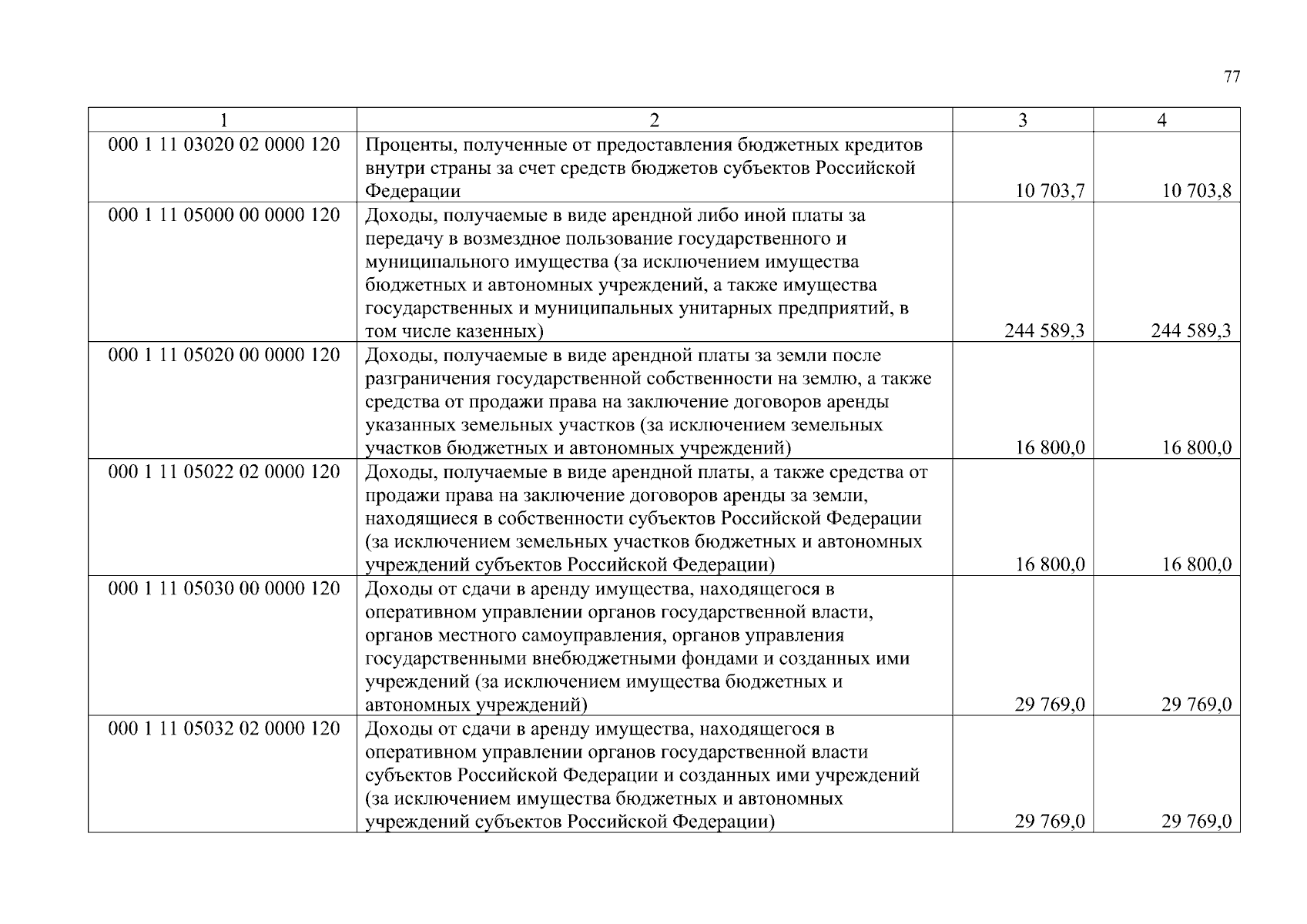 77

| 1 | 2 | 3 | 4 |
|---|---|---|---|
| 000 1 11 03020 02 0000 120 | Проценты, полученные от предоставления бюджетных кредитов внутри страны за счет средств бюджетов субъектов Российской Федерации | 10 703,7 | 10 703,8 |
| 000 1 11 05000 00 0000 120 | Доходы, получаемые в виде арендной либо иной платы за передачу в возмездное пользование государственного и муниципального имущества (за исключением имущества бюджетных и автономных учреждений, а также имущества государственных и муниципальных унитарных предприятий, в том числе казенных) | 244 589,3 | 244 589,3 |
| 000 1 11 05020 00 0000 120 | Доходы, получаемые в виде арендной платы за земли после разграничения государственной собственности на землю, а также средства от продажи права на заключение договоров аренды указанных земельных участков (за исключением земельных участков бюджетных и автономных учреждений) | 16 800,0 | 16 800,0 |
| 000 1 11 05022 02 0000 120 | Доходы, получаемые в виде арендной платы, а также средства от продажи права на заключение договоров аренды за земли, находящиеся в собственности субъектов Российской Федерации (за исключением земельных участков бюджетных и автономных учреждений субъектов Российской Федерации) | 16 800,0 | 16 800,0 |
| 000 1 11 05030 00 0000 120 | Доходы от сдачи в аренду имущества, находящегося в оперативном управлении органов государственной власти, органов местного самоуправления, органов управления государственными внебюджетными фондами и созданных ими учреждений (за исключением имущества бюджетных и автономных учреждений) | 29 769,0 | 29 769,0 |
| 000 1 11 05032 02 0000 120 | Доходы от сдачи в аренду имущества, находящегося в оперативном управлении органов государственной власти субъектов Российской Федерации и созданных ими учреждений (за исключением имущества бюджетных и автономных учреждений субъектов Российской Федерации) | 29 769,0 | 29 769,0 |